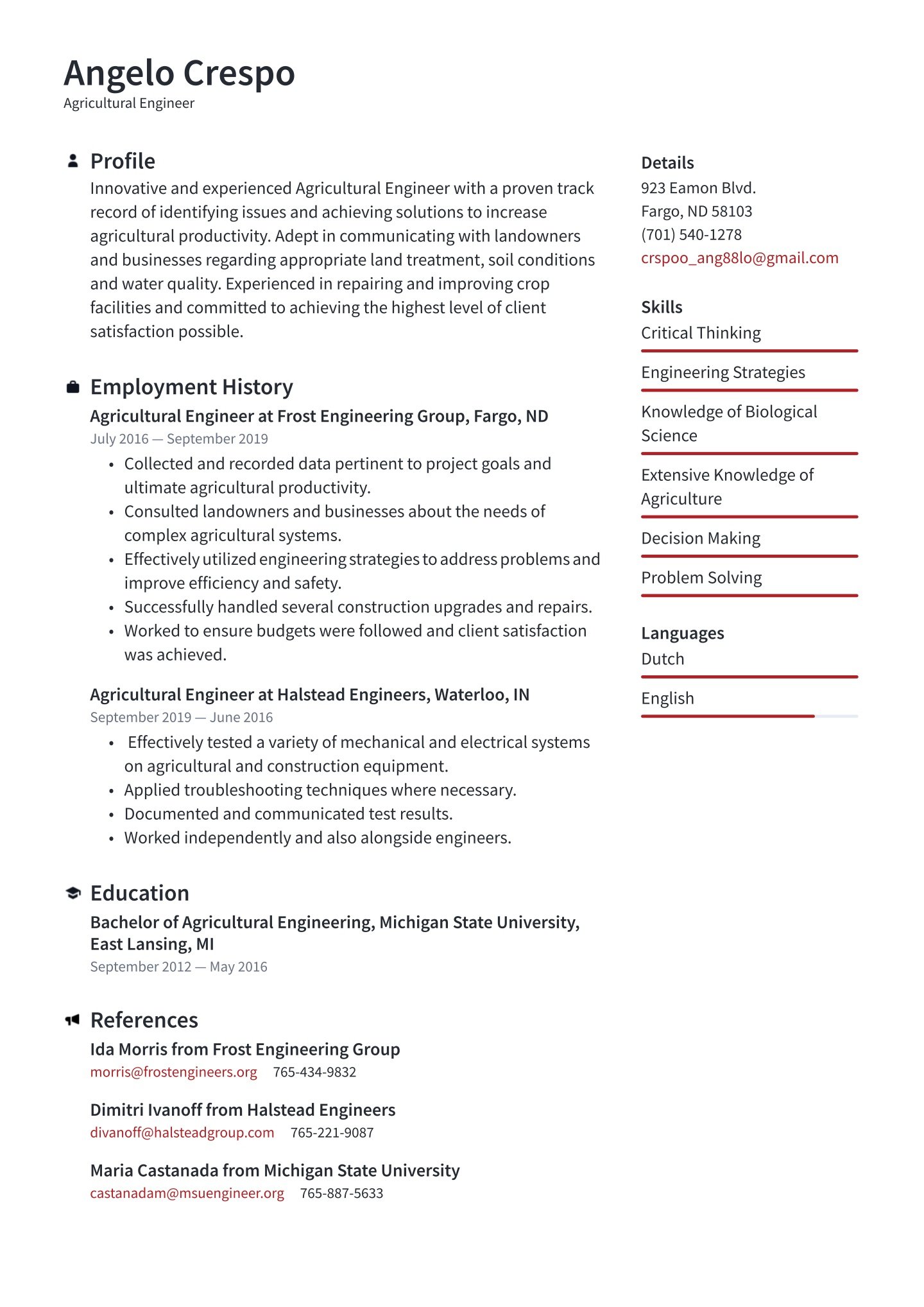 Angelo Crespo
Agricultural Engineer

Profile
Innovative and experienced Agricultural Engineer with a proven track record of identifying issues and achieving solutions to increase agricultural productivity. Adept in communicating with landowners and businesses regarding appropriate land treatment, soil conditions and water quality. Experienced in repairing and improving crop facilities and committed to achieving the highest level of client satisfaction possible.

Employment History
Agricultural Engineer at Frost Engineering Group, Fargo, ND
July 2016 — September 2019
• Collected and recorded data pertinent to project goals and ultimate agricultural productivity.
• Consulted landowners and businesses about the needs of complex agricultural systems.
• Effectively utilized engineering strategies to address problems and improve efficiency and safety.
• Successfully handled several construction upgrades and repairs.
• Worked to ensure budgets were followed and client satisfaction was achieved.

Agricultural Engineer at Halstead Engineers, Waterloo, IN
September 2019 — June 2016
• Effectively tested a variety of mechanical and electrical systems on agricultural and construction equipment.
• Applied troubleshooting techniques where necessary.
• Documented and communicated test results.
• Worked independently and also alongside engineers.

Education
Bachelor of Agricultural Engineering, Michigan State University, East Lansing, MI
September 2012 — May 2016

References
Ida Morris from Frost Engineering Group
morris@frostengineers.org 765-434-9832

Dimitri Ivanoff from Halstead Engineers
divanoff@halsteadgroup.com 765-221-9087

Maria Castanada from Michigan State University
castanadam@msuengineer.org 765-887-5633

Details
923 Eamon Blvd.
Fargo, ND 58103
(701) 540-1278
crspoo_ang88lo@gmail.com

Skills
Critical Thinking
Engineering Strategies
Knowledge of Biological Science
Extensive Knowledge of Agriculture
Decision Making
Problem Solving

Languages
Dutch
English